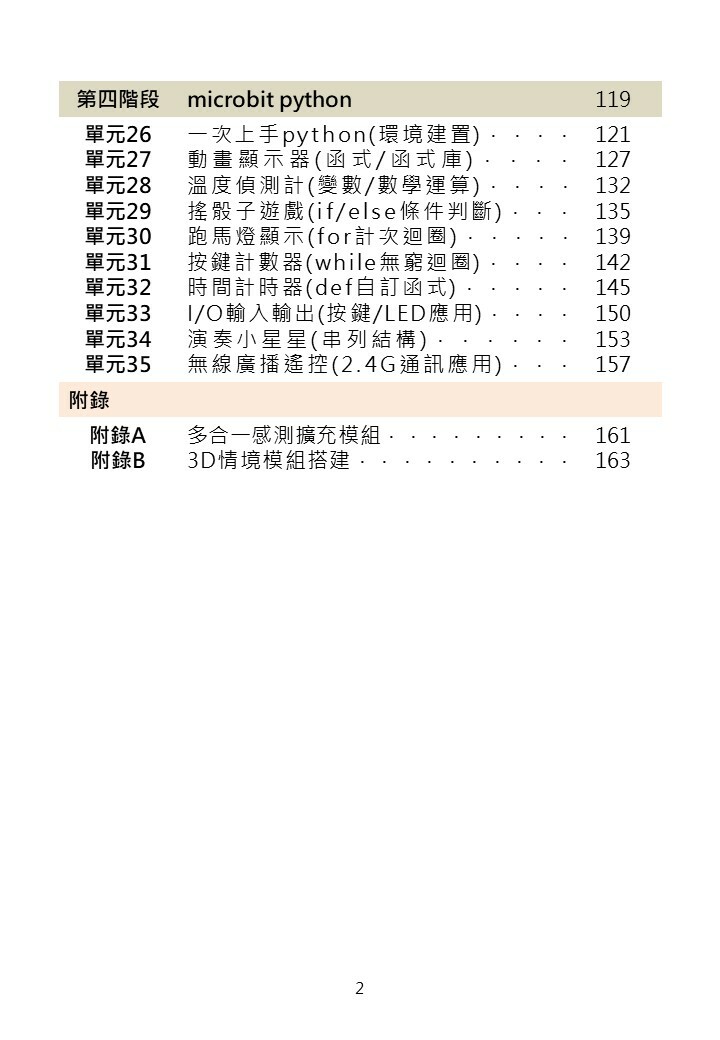 第四階段 microbit python 119

單元26 一次上手python(環境建置) 121
單元27 動畫顯示器(函式/函式庫) 127
單元28 溫度偵測計(變數/數學運算) 132
單元29 搖骰子遊戲(if/else條件判斷) 135
單元30 跑馬燈顯示(for計次迴圈) 139
單元31 按鍵計數器(while無窮迴圈) 142
單元32 時間計時器(def自訂函式) 145
單元33 I/O輸入輸出(按鍵/LED應用) 150
單元34 演奏小星星(串列結構) 153
單元35 無線廣播遙控(2.4G通訊應用) 157

附錄

附錄A 多合一感測擴充模組 161
附錄B 3D情境模組搭建 163

2